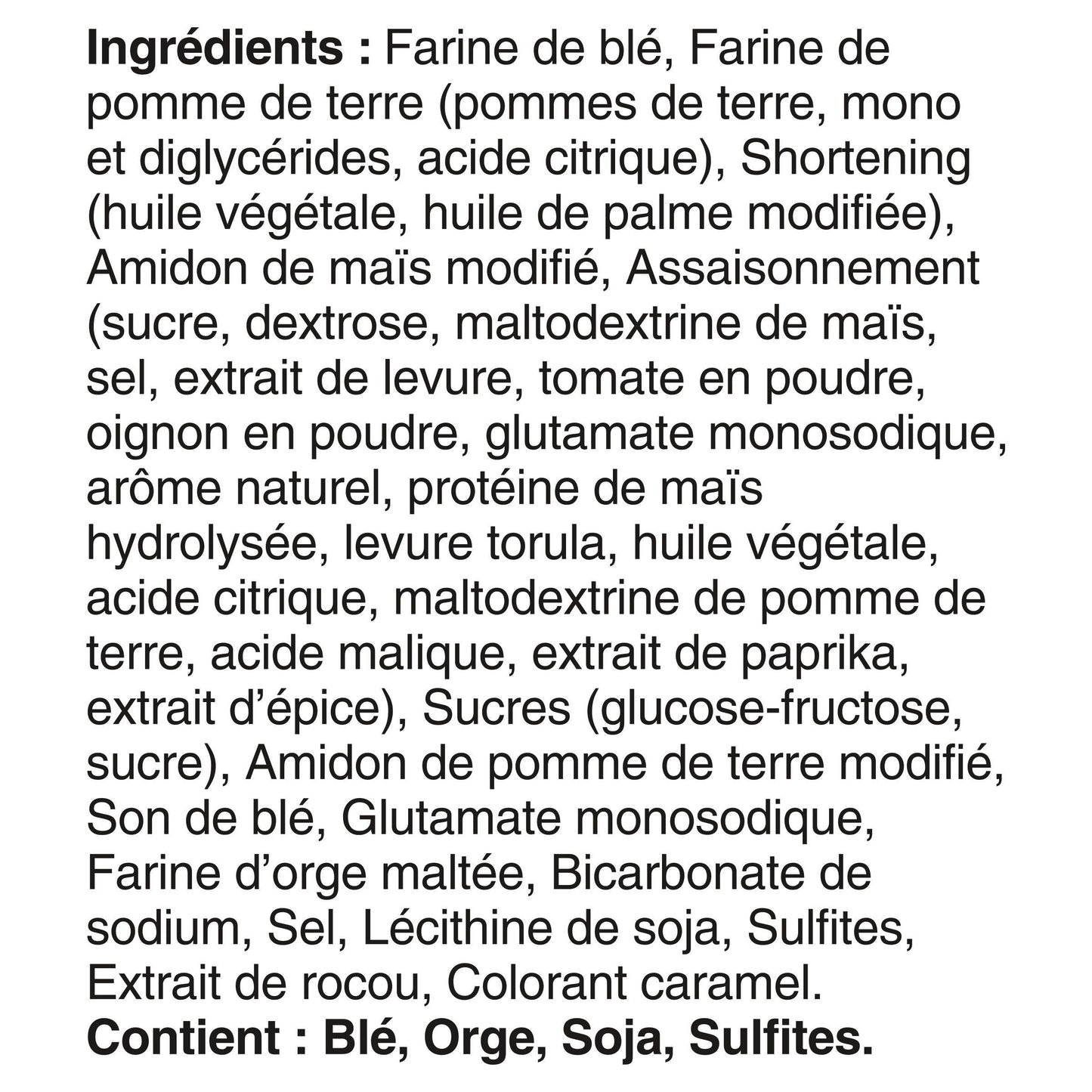 Ingrédients : Farine de blé, Farine de pomme de terre (pommes de terre, mono et diglycérides, acide citrique), Shortening (huile végétale, huile de palme modifiée), Amidon de maïs modifié, Assaisonnement (sucre, dextrose, maltodextrine de maïs, sel, extrait de levure, tomate en poudre, oignon en poudre, glutamate monosodique, arôme naturel, protéine de maïs hydrolysée, levure torula, huile végétale, acide citrique, maltodextrine de pomme de terre, acide malique, extrait de paprika, extrait d'épice), Sucres (glucose-fructose, sucre), Amidon de pomme de terre modifié, Son de blé, Glutamate monosodique, Farine d'orge maltée, Bicarbonate de sodium, Sel, Lécithine de soja, Sulfites, Extrait de rocou, Colorant caramel.
Contient : Blé, Orge, Soja, Sulfites.